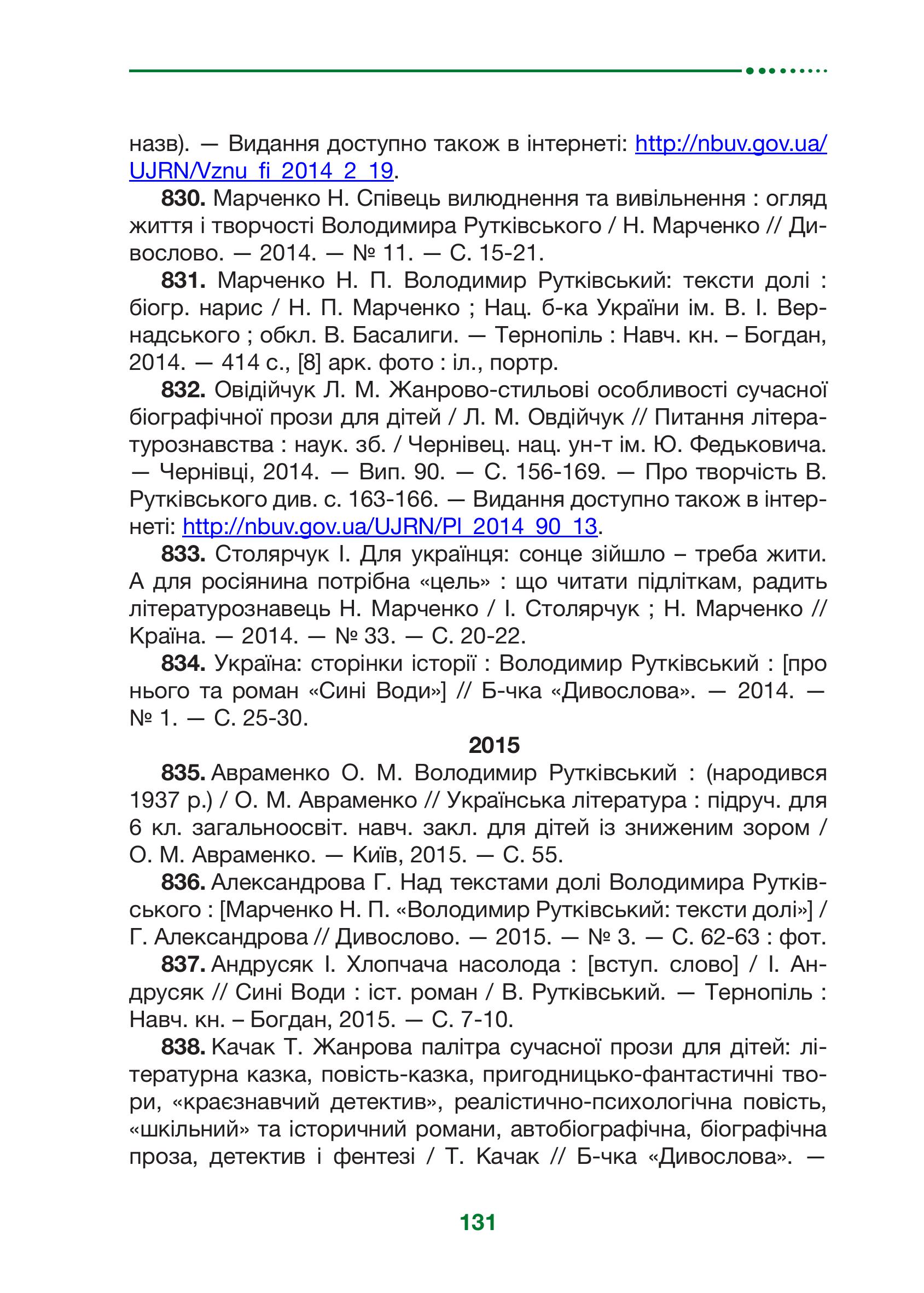 назв). — Видання доступно також в інтернеті: http://nbuv.gov.ua/UJRN/Vznu_fi_2014_2_19.

**830.** Марченко Н. Співець вилюднення та вивільнення : огляд життя і творчості Володимира Рутківського / Н. Марченко // Дивослово. — 2014. — № 11. — С. 15-21.

**831.** Марченко Н. П. Володимир Рутківський: тексти долі : біогр. нарис / Н. П. Марченко ; Нац. б-ка України ім. В. І. Вернадського ; обкл. В. Басалиги. — Тернопіль : Навч. кн. – Богдан, 2014. — 414 с., [8] арк. фото : іл., портр.

**832.** Овідійчук Л. М. Жанрово-стильові особливості сучасної біографічної прози для дітей / Л. М. Овдійчук // Питання літературознавства : наук. зб. / Чернівец. нац. ун-т ім. Ю. Федьковича. — Чернівці, 2014. — Вип. 90. — С. 156-169. — Про творчість В. Рутківського див. с. 163-166. — Видання доступно також в інтернеті: http://nbuv.gov.ua/UJRN/Pl_2014_90_13.

**833.** Столярчук І. Для українця: сонце зійшло – треба жити. А для росіянина потрібна «цель» : що читати підліткам, радить літературознавець Н. Марченко / І. Столярчук ; Н. Марченко // Країна. — 2014. — № 33. — С. 20-22.

**834.** Україна: сторінки історії : Володимир Рутківський : [про нього та роман «Сині Води»] // Б-чка «Дивослова». — 2014. — № 1. — С. 25-30.

**2015**

**835.** Авраменко О. М. Володимир Рутківський : (народився 1937 р.) / О. М. Авраменко // Українська література : підруч. для 6 кл. загальноосвіт. навч. закл. для дітей із зниженим зором / О. М. Авраменко. — Київ, 2015. — С. 55.

**836.** Александрова Г. Над текстами долі Володимира Рутківського : [Марченко Н. П. «Володимир Рутківський: тексти долі»] / Г. Александрова // Дивослово. — 2015. — № 3. — С. 62-63 : фот.

**837.** Андрусяк І. Хлопчача насолода : [вступ. слово] / І. Андрусяк // Сині Води : іст. роман / В. Рутківський. — Тернопіль : Навч. кн. – Богдан, 2015. — С. 7-10.

**838.** Качак Т. Жанрова палітра сучасної прози для дітей: літературна казка, повість-казка, пригодницько-фантастичні твори, «краєзнавчий детектив», реалістично-психологічна повість, «шкільний» та історичний романи, автобіографічна, біографічна проза, детектив і фентезі / Т. Качак // Б-чка «Дивослова». —

131